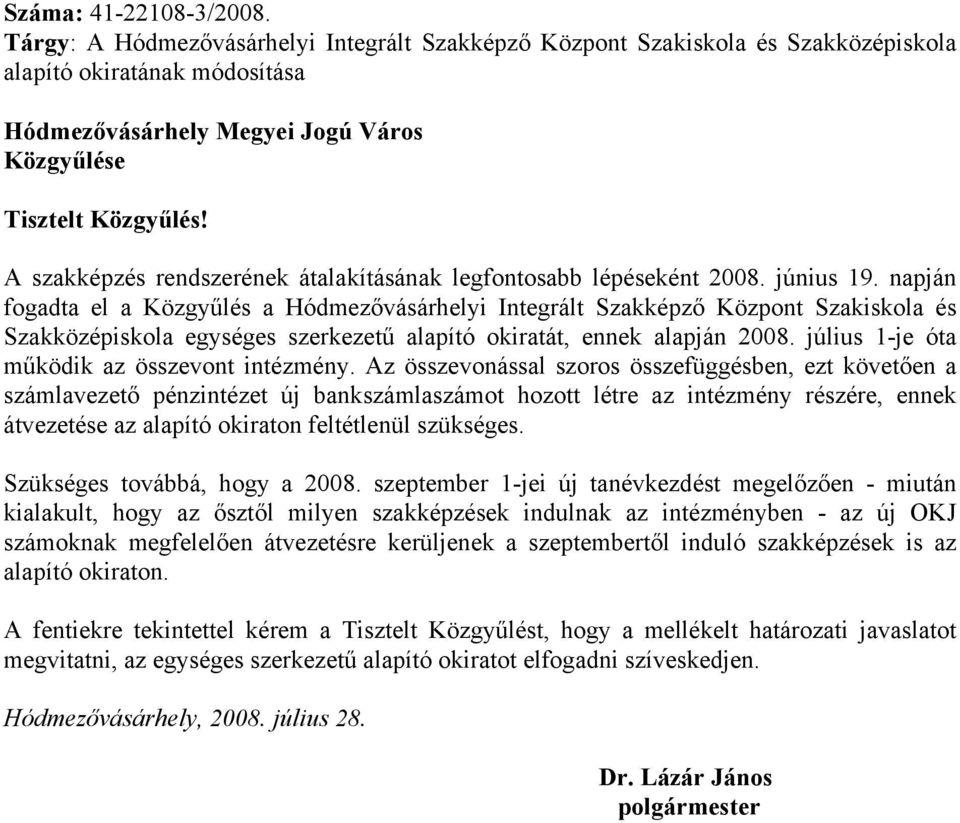 Száma: 41-22108-3/2008.
Tárgy: A Hódmezővásárhelyi Integrált Szakképző Központ Szakiskola és Szakközépiskola alapító okiratának módosítása

Hódmezővásárhely Megyei Jogú Város
Közgyűlése

Tisztelt Közgyűlés!

A szakképzés rendszerének átalakításának legfontosabb lépéseként 2008. június 19. napján fogadta el a Közgyűlés a Hódmezővásárhelyi Integrált Szakképző Központ Szakiskola és Szakközépiskola egységes szerkezetű alapító okiratát, ennek alapján 2008. július 1-je óta működik az összevont intézmény. Az összevonással szoros összefüggésben, ezt követően a számlavezető pénzintézet új bankszámlaszámot hozott létre az intézmény részére, ennek átvezetése az alapító okiraton feltétlenül szükséges.

Szükséges továbbá, hogy a 2008. szeptember 1-jei új tanévkezdést megelőzően - miután kialakult, hogy az ősztől milyen szakképzések indulnak az intézményben - az új OKJ számoknak megfelelően átvezetésre kerüljenek a szeptembertől induló szakképzések is az alapító okiraton.

A fentiekre tekintettel kérem a Tisztelt Közgyűlést, hogy a mellékelt határozati javaslatot megvitatni, az egységes szerkezetű alapító okiratot elfogadni szíveskedjen.

Hódmezővásárhely, 2008. július 28.

Dr. Lázár János
polgármester